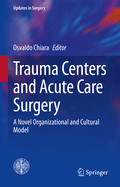 Updates in Surgery

Osvaldo Chiara *Editor*

Trauma Centers and Acute Care Surgery

A Novel Organizational and Cultural Model

Springer